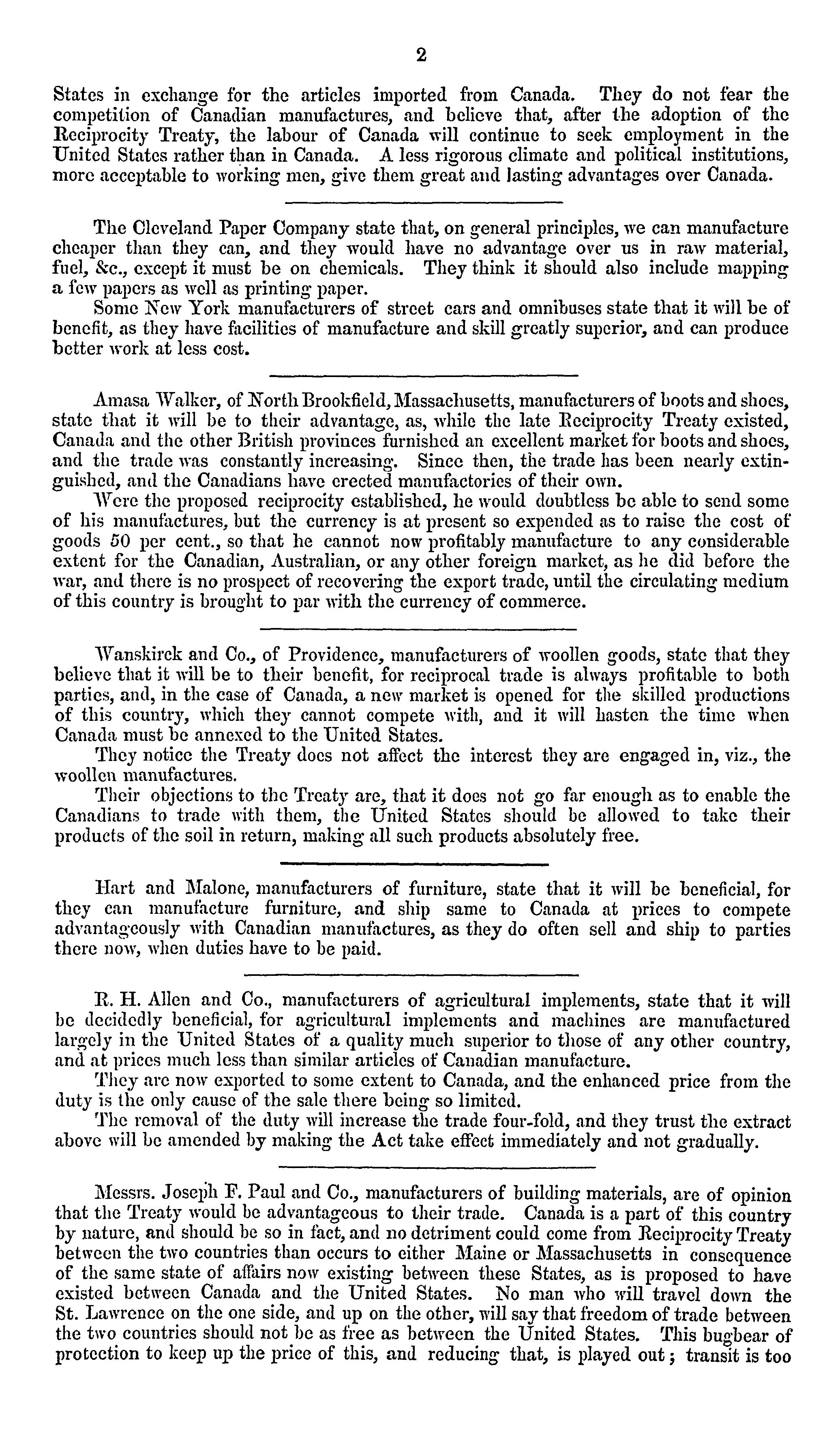 2

States in exchange for the articles imported from Canada. They do not fear the competition of Canadian manufactures, and believe that, after the adoption of the Reciprocity Treaty, the labour of Canada will continue to seek employment in the United States rather than in Canada. A less rigorous climate and political institutions, more acceptable to working men, give them great and lasting advantages over Canada.

The Cleveland Paper Company state that, on general principles, we can manufacture cheaper than they can, and they would have no advantage over us in raw material, fuel, &c., except it must be on chemicals. They think it should also include mapping a few papers as well as printing paper.

Some New York manufacturers of street cars and omnibuses state that it will be of benefit, as they have facilities of manufacture and skill greatly superior, and can produce better work at less cost.

Amasa Walker, of North Brookfield, Massachusetts, manufacturers of boots and shoes, state that it will be to their advantage, as, while the late Reciprocity Treaty existed, Canada and the other British provinces furnished an excellent market for boots and shoes, and the trade was constantly increasing. Since then, the trade has been nearly extinguished, and the Canadians have erected manufactories of their own.

Were the proposed reciprocity established, he would doubtless be able to send some of his manufactures, but the currency is at present so expended as to raise the cost of goods 50 per cent., so that he cannot now profitably manufacture to any considerable extent for the Canadian, Australian, or any other foreign market, as he did before the war, and there is no prospect of recovering the export trade, until the circulating medium of this country is brought to par with the currency of commerce.

Wanskirck and Co., of Providence, manufacturers of woollen goods, state that they believe that it will be to their benefit, for reciprocal trade is always profitable to both parties, and, in the case of Canada, a new market is opened for the skilled productions of this country, which they cannot compete with, and it will hasten the time when Canada must be annexed to the United States.

They notice the Treaty does not affect the interest they are engaged in, viz., the woollen manufactures.

Their objections to the Treaty are, that it does not go far enough as to enable the Canadians to trade with them, the United States should be allowed to take their products of the soil in return, making all such products absolutely free.

Hart and Malone, manufacturers of furniture, state that it will be beneficial, for they can manufacture furniture, and ship same to Canada at prices to compete advantageously with Canadian manufactures, as they do often sell and ship to parties there now, when duties have to be paid.

R. H. Allen and Co., manufacturers of agricultural implements, state that it will be decidedly beneficial, for agricultural implements and machines are manufactured largely in the United States of a quality much superior to those of any other country, and at prices much less than similar articles of Canadian manufacture.

They are now exported to some extent to Canada, and the enhanced price from the duty is the only cause of the sale there being so limited.

The removal of the duty will increase the trade four-fold, and they trust the extract above will be amended by making the Act take effect immediately and not gradually.

Messrs. Joseph F. Paul and Co., manufacturers of building materials, are of opinion that the Treaty would be advantageous to their trade. Canada is a part of this country by nature, and should be so in fact, and no detriment could come from Reciprocity Treaty between the two countries than occurs to either Maine or Massachusetts in consequence of the same state of affairs now existing between these States, as is proposed to have existed between Canada and the United States. No man who will travel down the St. Lawrence on the one side, and up on the other, will say that freedom of trade between the two countries should not be as free as between the United States. This bugbear of protection to keep up the price of this, and reducing that, is played out; transit is too